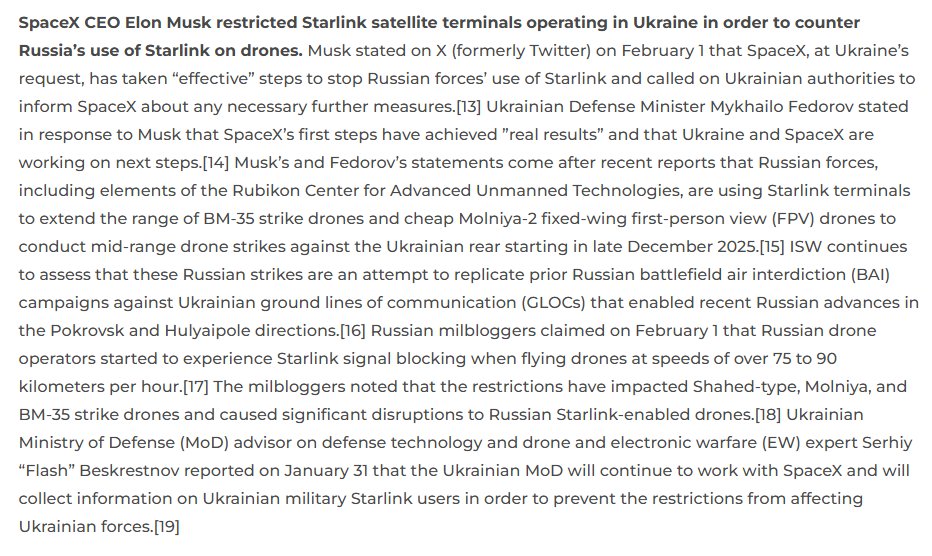 SpaceX CEO Elon Musk restricted Starlink satellite terminals operating in Ukraine in order to counter Russia's use of Starlink on drones. Musk stated on X (formerly Twitter) on February 1 that SpaceX, at Ukraine's request, has taken "effective" steps to stop Russian forces' use of Starlink and called on Ukrainian authorities to inform SpaceX about any necessary further measures.[13] Ukrainian Defense Minister Mykhailo Fedorov stated in response to Musk that SpaceX's first steps have achieved "real results" and that Ukraine and SpaceX are working on next steps.[14] Musk's and Fedorov's statements come after recent reports that Russian forces, including elements of the Rubikon Center for Advanced Unmanned Technologies, are using Starlink terminals to extend the range of BM-35 strike drones and cheap Molniya-2 fixed-wing first-person view (FPV) drones to conduct mid-range drone strikes against the Ukrainian rear starting in late December 2025.[15] ISW continues to assess that these Russian strikes are an attempt to replicate prior Russian battlefield air interdiction (BAI) campaigns against Ukrainian ground lines of communication (GLOCs) that enabled recent Russian advances in the Pokrovsk and Hulyaipole directions.[16] Russian milbloggers claimed on February 1 that Russian drone operators started to experience Starlink signal blocking when flying drones at speeds of over 75 to 90 kilometers per hour.[17] The milbloggers noted that the restrictions have impacted Shahed-type, Molniya, and BM-35 strike drones and caused significant disruptions to Russian Starlink-enabled drones.[18] Ukrainian Ministry of Defense (MoD) advisor on defense technology and drone and electronic warfare (EW) expert Serhiy "Flash" Beskrestnov reported on January 31 that the Ukrainian MoD will continue to work with SpaceX and will collect information on Ukrainian military Starlink users in order to prevent the restrictions from affecting Ukrainian forces.[19]